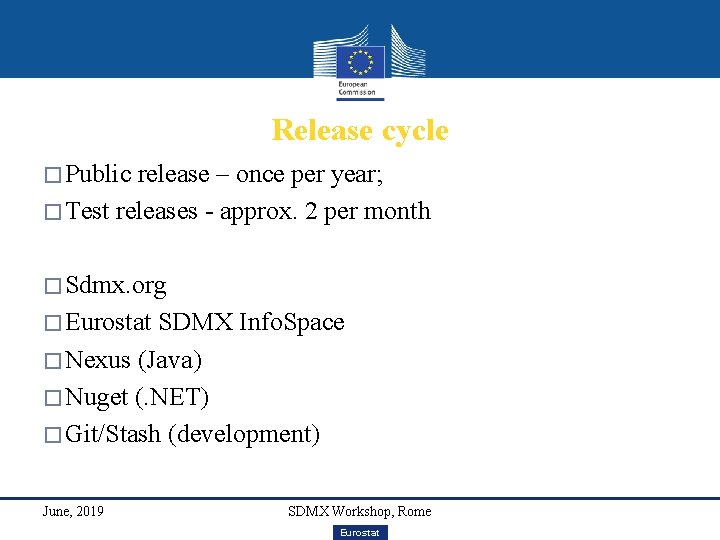 European Commission

Release cycle

☐ Public release – once per year;
☐ Test releases - approx. 2 per month

☐ Sdmx.org
☐ Eurostat SDMX InfoSpace
☐ Nexus (Java)
☐ Nuget (.NET)
☐ Git/Stash (development)

June, 2019

SDMX Workshop, Rome

Eurostat